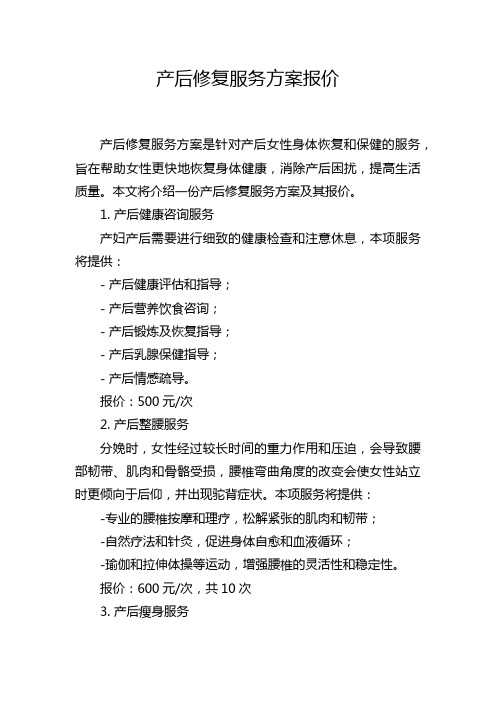 产后修复服务方案报价

产后修复服务方案是针对产后女性身体恢复和保健的服务，旨在帮助女性更快地恢复身体健康，消除产后困扰，提高生活质量。本文将介绍一份产后修复服务方案及其报价。

1. 产后健康咨询服务

产妇产后需要进行细致的健康检查和注意休息，本项服务将提供：

- 产后健康评估和指导；

- 产后营养饮食咨询；

- 产后锻炼及恢复指导；

- 产后乳腺保健指导；

- 产后情感疏导。

报价：500 元/次

2. 产后整腰服务

分娩时，女性经过较长时间的重力作用和压迫，会导致腰部韧带、肌肉和骨骼受损，腰椎弯曲角度的改变会使女性站立时更倾向于后仰，并出现驼背症状。本项服务将提供：

-专业的腰椎按摩和理疗，松解紧张的肌肉和韧带；

-自然疗法和针灸，促进身体自愈和血液循环；

-瑜伽和拉伸体操等运动，增强腰椎的灵活性和稳定性。

报价：600 元/次，共 10 次

3. 产后瘦身服务